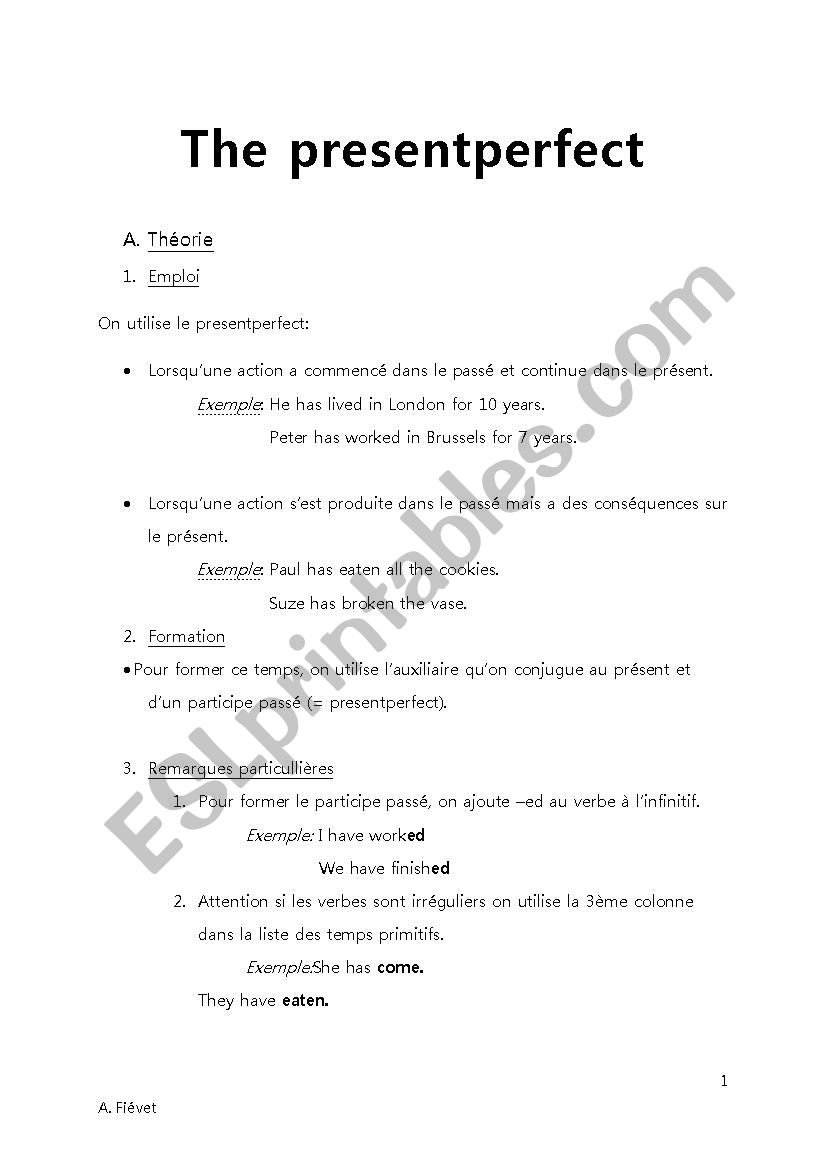 The presentperfect

A. Théorie

1. Emploi

On utilise le presentperfect:

• Lorsqu'une action a commencé dans le passé et continue dans le présent.

Exemple: He has lived in London for 10 years.
Peter has worked in Brussels for 7 years.

• Lorsqu'une action s'est produite dans le passé mais a des conséquences sur le présent.

Exemple: Paul has eaten all the cookies.
Suze has broken the vase.

2. Formation

• Pour former ce temps, on utilise l'auxiliaire qu'on conjugue au présent et d'un participe passé (= presentperfect).

3. Remarques particullières

1. Pour former le participe passé, on ajoute –ed au verbe à l'infinitif.

Exemple: I have worked
We have finished

2. Attention si les verbes sont irréguliers on utilise la 3ème colonne dans la liste des temps primitifs.

Exemple:She has come.
They have eaten.

1

A. Fiévet

ESLprintables.com